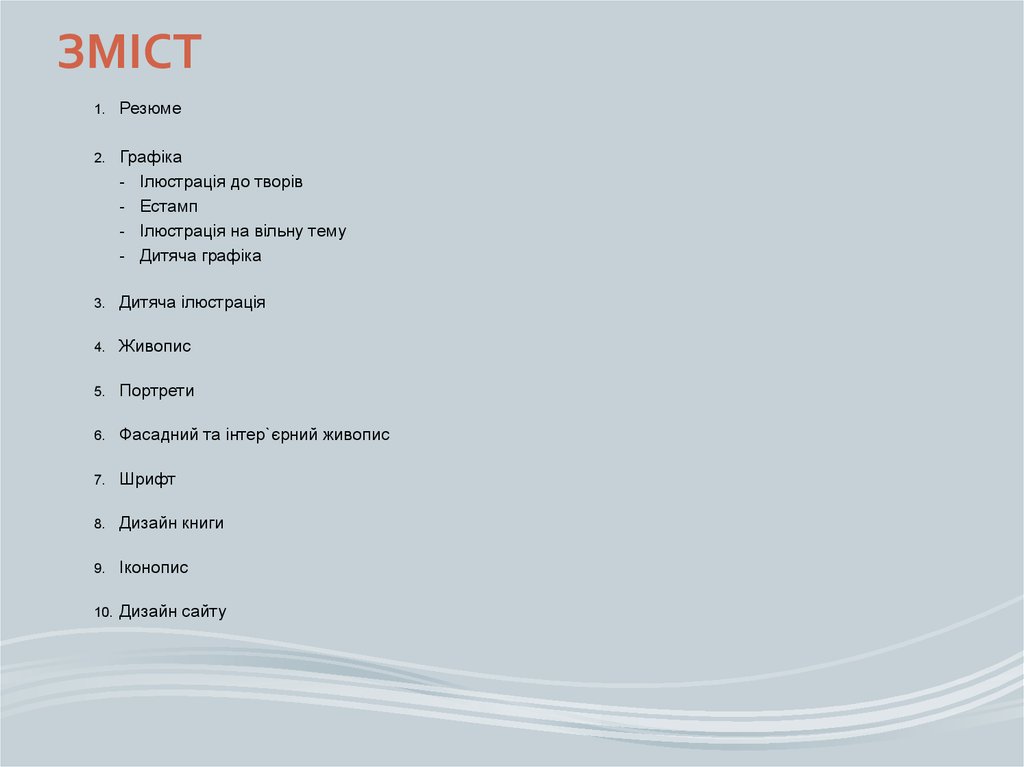 ЗМІСТ

1. Резюме

2. Графіка
- Ілюстрація до творів
- Естамп
- Ілюстрація на вільну тему
- Дитяча графіка

3. Дитяча ілюстрація

4. Живопис

5. Портрети

6. Фасадний та інтер`єрний живопис

7. Шрифт

8. Дизайн книги

9. Іконопис

10. Дизайн сайту